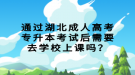 通过湖北成人高考专升本考试后需要去学校上课吗？